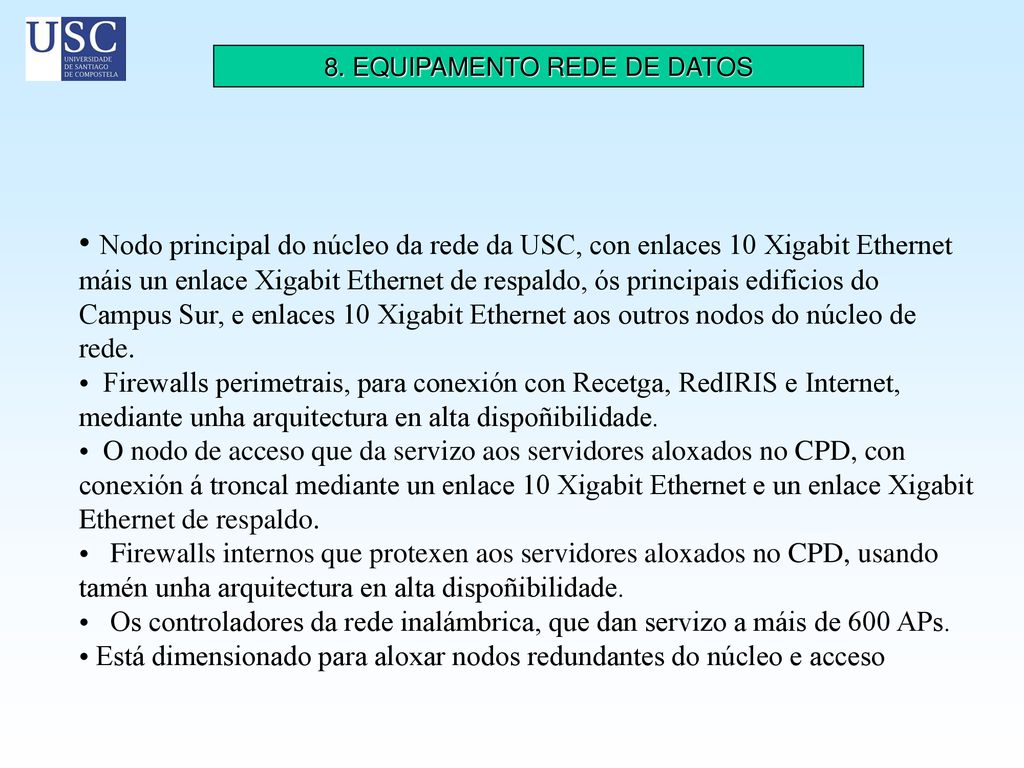 USC
UNIVERSIDADE DE SANTIAGO DE COMPOSTELA

8. EQUIPAMENTO REDE DE DATOS

• Nodo principal do núcleo da rede da USC, con enlaces 10 Xigabit Ethernet máis un enlace Xigabit Ethernet de respaldo, ós principais edificios do Campus Sur, e enlaces 10 Xigabit Ethernet aos outros nodos do núcleo de rede.
• Firewalls perimetrais, para conexión con Recetga, RedIRIS e Internet, mediante unha arquitectura en alta dispoñibilidade.
• O nodo de acceso que da servizo aos servidores aloxados no CPD, con conexión á troncal mediante un enlace 10 Xigabit Ethernet e un enlace Xigabit Ethernet de respaldo.
• Firewalls internos que protexen aos servidores aloxados no CPD, usando tamén unha arquitectura en alta dispoñibilidade.
• Os controladores da rede inalámbrica, que dan servizo a máis de 600 APs.
• Está dimensionado para aloxar nodos redundantes do núcleo e acceso